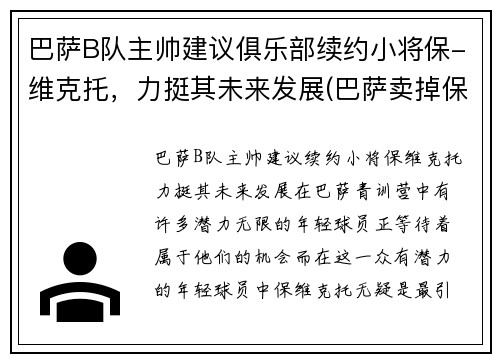 巴萨B队主帅建议俱乐部续约小将保-维克托，力挺其未来发展(巴萨卖掉保

巴萨B队主帅建议续约小将保维克托力挺其未来发展在巴萨青训营中有许多潜力无限的年轻球员正等待着属于他们的机会而在这一众有潜力的年轻球员中保维克托无疑是最引